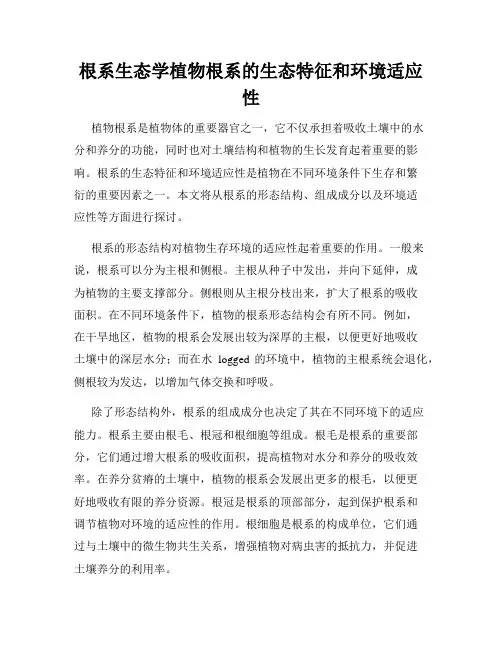 根系生态学植物根系的生态特征和环境适应性

植物根系是植物体的重要器官之一，它不仅承担着吸收土壤中的水分和养分的功能，同时也对土壤结构和植物的生长发育起着重要的影响。根系的生态特征和环境适应性是植物在不同环境条件下生存和繁衍的重要因素之一。本文将从根系的形态结构、组成成分以及环境适应性等方面进行探讨。

根系的形态结构对植物生存环境的适应性起着重要的作用。一般来说，根系可以分为主根和侧根。主根从种子中发出，并向下延伸，成为植物的主要支撑部分。侧根则从主根分枝出来，扩大了根系的吸收面积。在不同环境条件下，植物的根系形态结构会有所不同。例如，在干旱地区，植物的根系会发展出较为深厚的主根，以便更好地吸收土壤中的深层水分；而在水 logged 的环境中，植物的主根系统会退化，侧根较为发达，以增加气体交换和呼吸。

除了形态结构外，根系的组成成分也决定了其在不同环境下的适应能力。根系主要由根毛、根冠和根细胞等组成。根毛是根系的重要部分，它们通过增大根系的吸收面积，提高植物对水分和养分的吸收效率。在养分贫瘠的土壤中，植物的根系会发展出更多的根毛，以便更好地吸收有限的养分资源。根冠是根系的顶部部分，起到保护根系和调节植物对环境的适应性的作用。根细胞是根系的构成单位，它们通过与土壤中的微生物共生关系，增强植物对病虫害的抵抗力，并促进土壤养分的利用率。